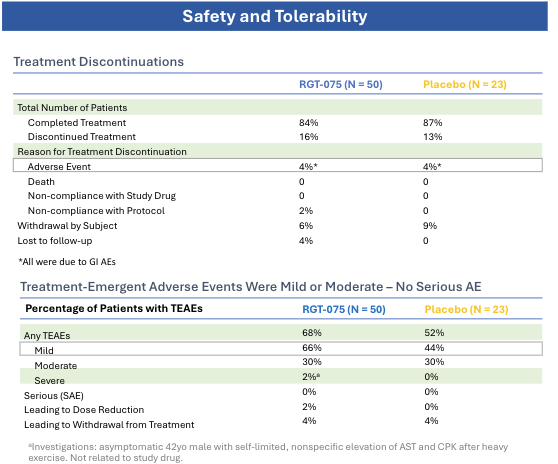 Safety and Tolerability

Treatment Discontinuations

| | RGT-075 (N = 50) | Placebo (N = 23) |
|---|---|---|
| Total Number of Patients | | |
| Completed Treatment | 84% | 87% |
| Discontinued Treatment | 16% | 13% |
| Reason for Treatment Discontinuation | | |
| Adverse Event | 4%* | 4%* |
| Death | 0 | 0 |
| Non-compliance with Study Drug | 0 | 0 |
| Non-compliance with Protocol | 2% | 0 |
| Withdrawal by Subject | 6% | 9% |
| Lost to follow-up | 4% | 0 |

*All were due to GI AEs

Treatment-Emergent Adverse Events Were Mild or Moderate – No Serious AE

| Percentage of Patients with TEAEs | RGT-075 (N = 50) | Placebo (N = 23) |
|---|---|---|
| Any TEAEs | 68% | 52% |
| Mild | 66% | 44% |
| Moderate | 30% | 30% |
| Severe | 2%ª | 0% |
| Serious (SAE) | 0% | 0% |
| Leading to Dose Reduction | 2% | 0% |
| Leading to Withdrawal from Treatment | 4% | 4% |

ªInvestigations: asymptomatic 42yo male with self-limited, nonspecific elevation of AST and CPK after heavy exercise. Not related to study drug.